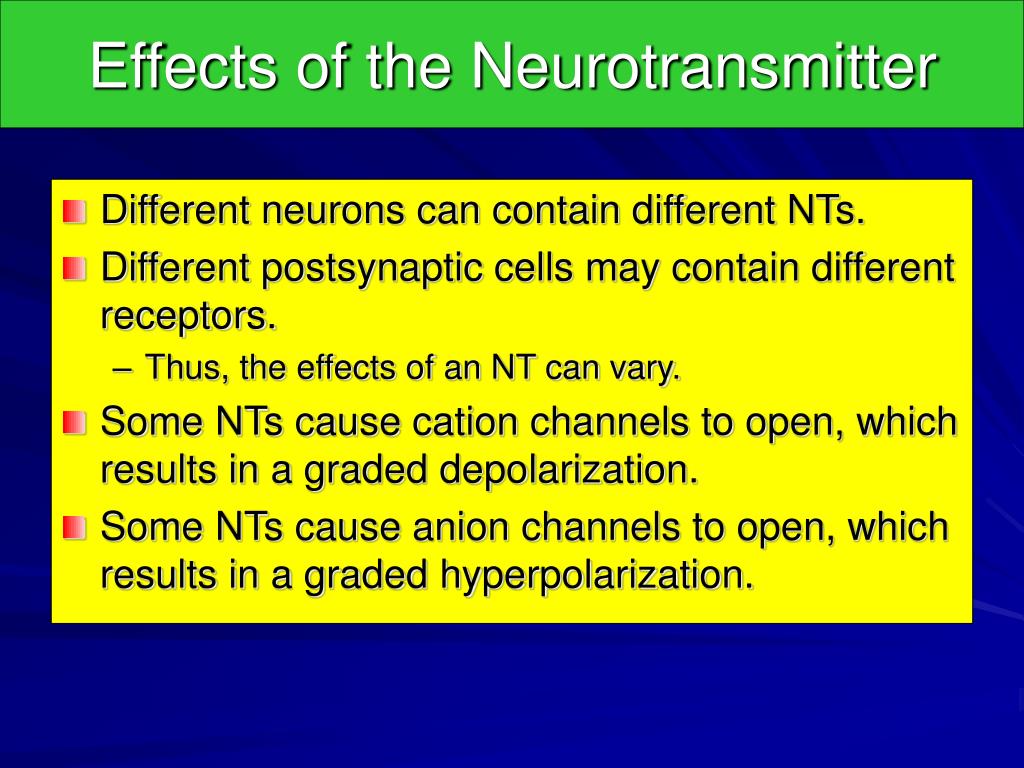 Effects of the Neurotransmitter

Different neurons can contain different NTs.

Different postsynaptic cells may contain different receptors.

– Thus, the effects of an NT can vary.

Some NTs cause cation channels to open, which results in a graded depolarization.

Some NTs cause anion channels to open, which results in a graded hyperpolarization.